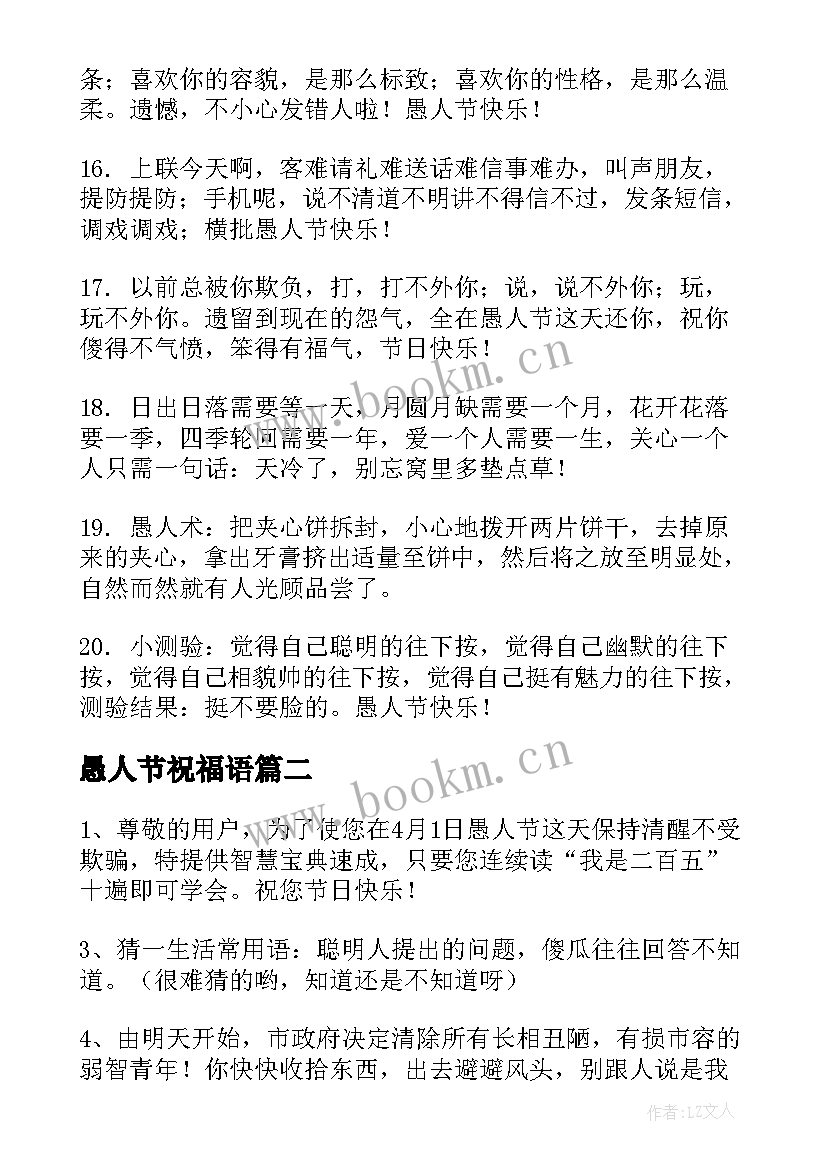 条；喜欢你的容貌，是那么标致；喜欢你的性格，是那么温柔。遗憾，不小心发错人啦！愚人节快乐！

16. 上联今天啊，客难请礼难送话难信事难办，叫声朋友，提防提防；手机呢，说不清道不明讲不得信不过，发条短信，调戏调戏；横批愚人节快乐！

17. 以前总被你欺负，打，打不外你；说，说不外你；玩，玩不外你。遗留到现在的怨气，全在愚人节这天还你，祝你傻得不气愤，笨得有福气，节日快乐！

18. 日出日落需要等一天，月圆月缺需要一个月，花开花落要一季，四季轮回需要一年，爱一个人需要一生，关心一个人只需一句话：天冷了，别忘窝里多垫点草！

19. 愚人术：把夹心饼拆封，小心地拨开两片饼干，去掉原来的夹心，拿出牙膏挤出适量至饼中，然后将之放至明显处，自然而然就有人光顾品尝了。

20. 小测验：觉得自己聪明的往下按，觉得自己幽默的往下按，觉得自己相貌帅的往下按，觉得自己挺有魅力的往下按，测验结果：挺不要脸的。愚人节快乐！

愚人节祝福语篇二

1、尊敬的用户，为了使您在4月1日愚人节这天保持清醒不受欺骗，特提供智慧宝典速成，只要您连续读“我是二百五”十遍即可学会。祝您节日快乐！

3、猜一生活常用语：聪明人提出的问题，傻瓜往往回答不知道。（很难猜的哟，知道还是不知道呀）

4、由明天开始，市政府决定清除所有长相丑陋，有损市容的弱智青年！你快快收拾东西，出去避避风头，别跟人说是我

www.bookm.cn
www.bookm.cn
作者：LZ文人